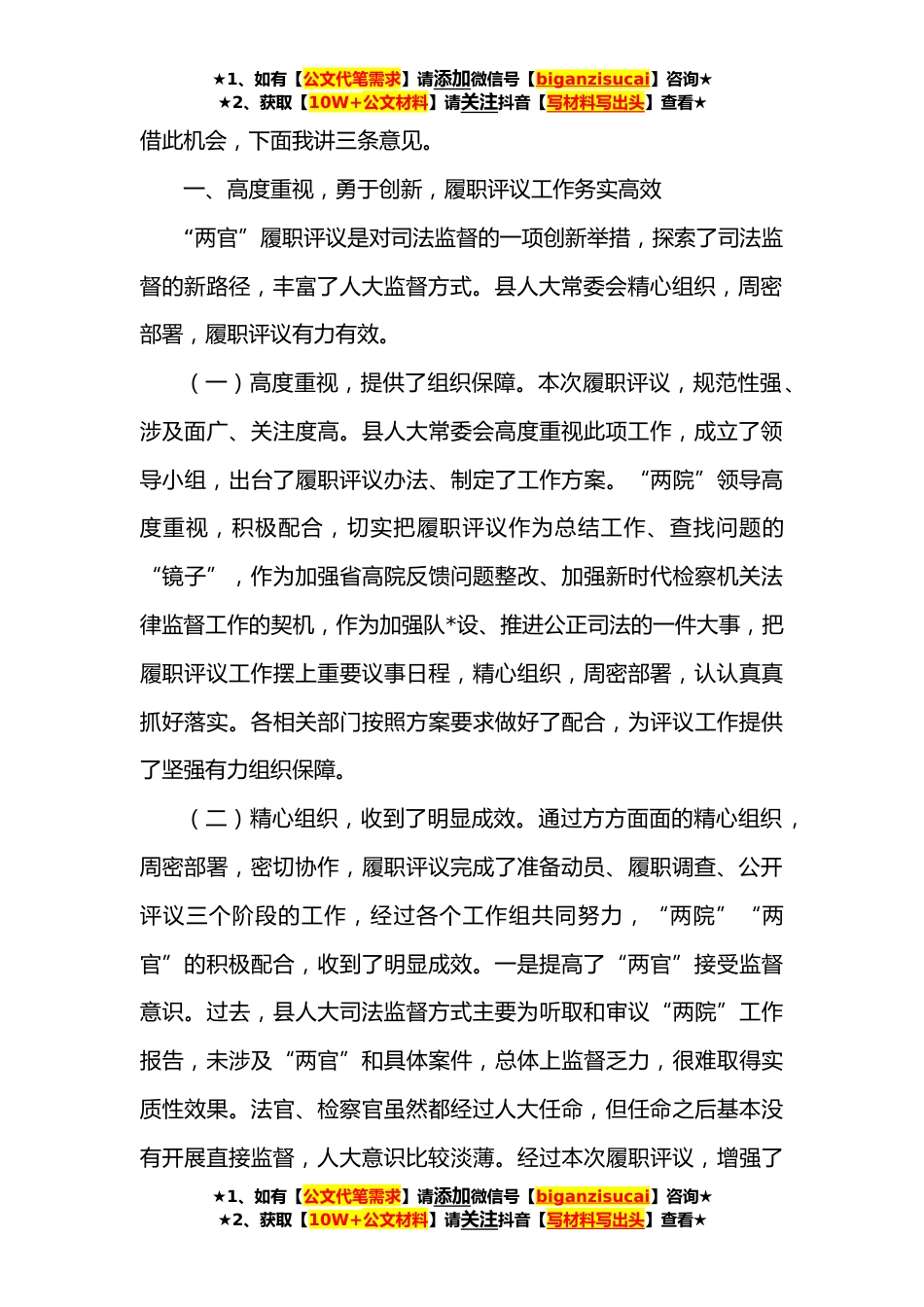 ★1、如有【公文代笔需求】请添加微信号【biganzisucai】咨询★
★2、获取【10W+公文材料】请关注抖音【写材料写出头】查看★

借此机会，下面我讲三条意见。

一、高度重视，勇于创新，履职评议工作务实高效

“两官”履职评议是对司法监督的一项创新举措，探索了司法监督的新路径，丰富了人大监督方式。县人大常委会精心组织，周密部署，履职评议有力有效。

（一）高度重视，提供了组织保障。本次履职评议，规范性强、涉及面广、关注度高。县人大常委会高度重视此项工作，成立了领导小组，出台了履职评议办法、制定了工作方案。“两院”领导高度重视，积极配合，切实把履职评议作为总结工作、查找问题的“镜子”，作为加强省高院反馈问题整改、加强新时代检察机关法律监督工作的契机，作为加强队*设、推进公正司法的一件大事，把履职评议工作摆上重要议事日程，精心组织，周密部署，认认真真抓好落实。各相关部门按照方案要求做好了配合，为评议工作提供了坚强有力组织保障。

（二）精心组织，收到了明显成效。通过方方面面的精心组织，周密部署，密切协作，履职评议完成了准备动员、履职调查、公开评议三个阶段的工作，经过各个工作组共同努力，“两院”“两官”的积极配合，收到了明显成效。一是提高了“两官”接受监督意识。过去，县人大司法监督方式主要为听取和审议“两院”工作报告，未涉及“两官”和具体案件，总体上监督乏力，很难取得实质性效果。法官、检察官虽然都经过人大任命，但任命之后基本没有开展直接监督，人大意识比较淡薄。经过本次履职评议，增强了

★1、如有【公文代笔需求】请添加微信号【biganzisucai】咨询★
★2、获取【10W+公文材料】请关注抖音【写材料写出头】查看★